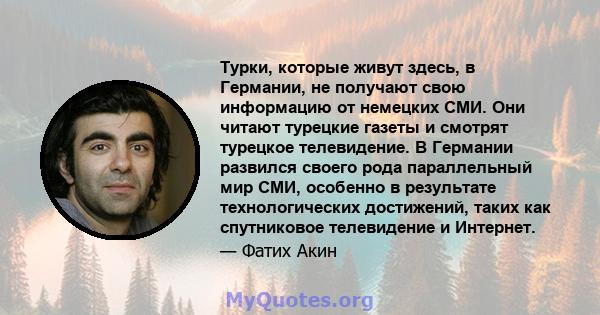 Турки, которые живут здесь, в Германии, не получают свою информацию от немецких СМИ. Они читают турецкие газеты и смотрят турецкое телевидение. В Германии развился своего рода параллельный мир СМИ, особенно в результате технологических достижений, таких как спутниковое телевидение и Интернет.

— Фатих Акин

MyQuotes.org